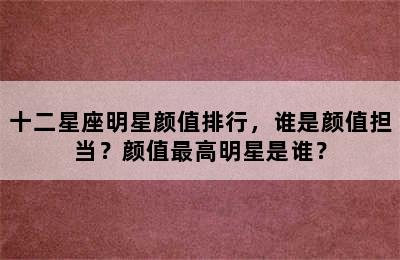 十二星座明星颜值排行，谁是颜值担当？颜值最高明星是谁？